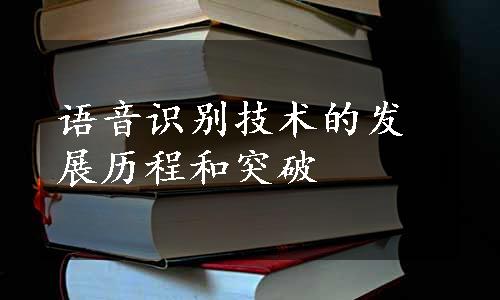 语音识别技术的发展历程和突破